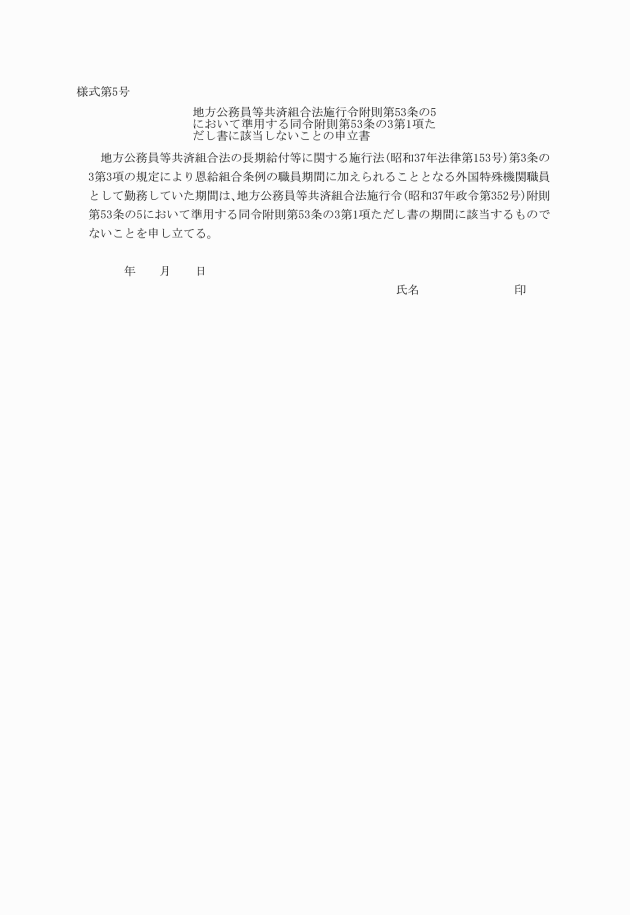 様式第5号

地方公務員等共済組合法施行令附則第53条の5において準用する同令附則第53条の3第1項ただし書に該当しないことの申立書

地方公務員等共済組合法の長期給付等に関する施行法(昭和37年法律第153号)第3条の3第3項の規定により恩給組合条例の職員期間に加えられることとなる外国特殊機関職員として勤務していた期間は、地方公務員等共済組合法施行令(昭和37年政令第352号)附則第53条の5において準用する同令附則第53条の3第1項ただし書の期間に該当するものでないことを申し立てる。

年　月　日

氏名　印